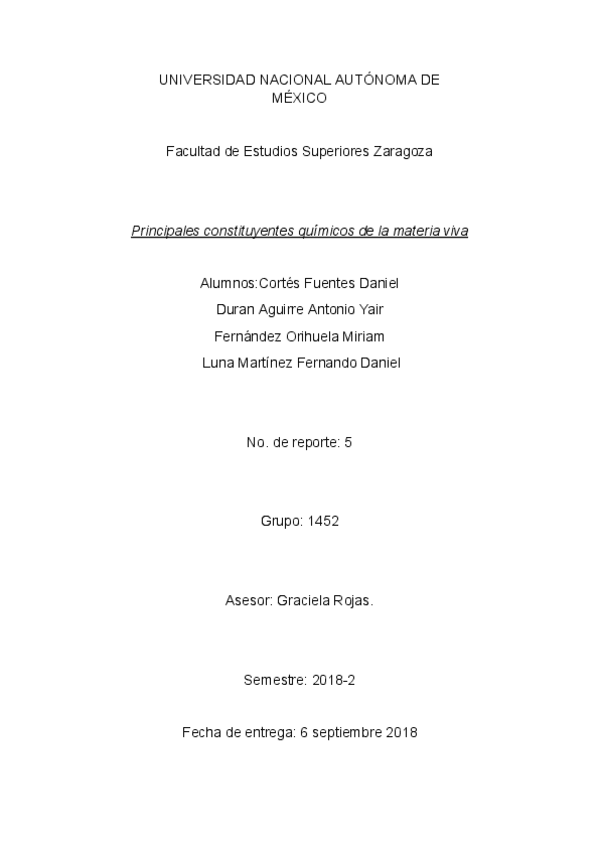 UNIVERSIDAD NACIONAL AUTÓNOMA DE MÉXICO

Facultad de Estudios Superiores Zaragoza

Principales constituyentes químicos de la materia viva

Alumnos:Cortés Fuentes Daniel
Duran Aguirre Antonio Yair
Fernández Orihuela Miriam
Luna Martínez Fernando Daniel

No. de reporte: 5

Grupo: 1452

Asesor: Graciela Rojas.

Semestre: 2018-2

Fecha de entrega: 6 septiembre 2018